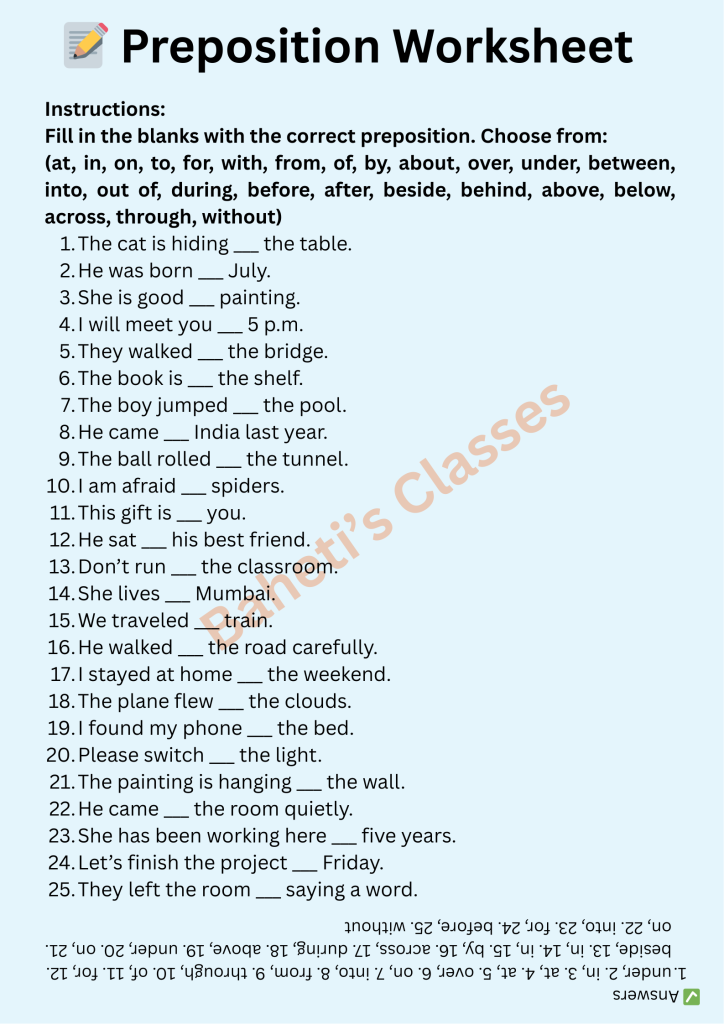 Preposition Worksheet

Instructions:
Fill in the blanks with the correct preposition. Choose from:
(at, in, on, to, for, with, from, of, by, about, over, under, between, into, out of, during, before, after, beside, behind, above, below, across, through, without)

1. The cat is hiding ___ the table.
2. He was born ___ July.
3. She is good ___ painting.
4. I will meet you ___ 5 p.m.
5. They walked ___ the bridge.
6. The book is ___ the shelf.
7. The boy jumped ___ the pool.
8. He came ___ India last year.
9. The ball rolled ___ the tunnel.
10. I am afraid ___ spiders.
11. This gift is ___ you.
12. He sat ___ his best friend.
13. Don't run ___ the classroom.
14. She lives ___ Mumbai.
15. We traveled ___ train.
16. He walked ___ the road carefully.
17. I stayed at home ___ the weekend.
18. The plane flew ___ the clouds.
19. I found my phone ___ the bed.
20. Please switch ___ the light.
21. The painting is hanging ___ the wall.
22. He came ___ the room quietly.
23. She has been working here ___ five years.
24. Let's finish the project ___ Friday.
25. They left the room ___ saying a word.

Baheti's Classes

Answers
1. under, 2. in, 3. at, 4. at, 5. over, 6. on, 7. into, 8. from, 9. through, 10. of, 11. for, 12. beside, 13. in, 14. in, 15. by, 16. across, 17. during, 18. above, 19. under, 20. on, 21. on, 22. into, 23. for, 24. before, 25. without